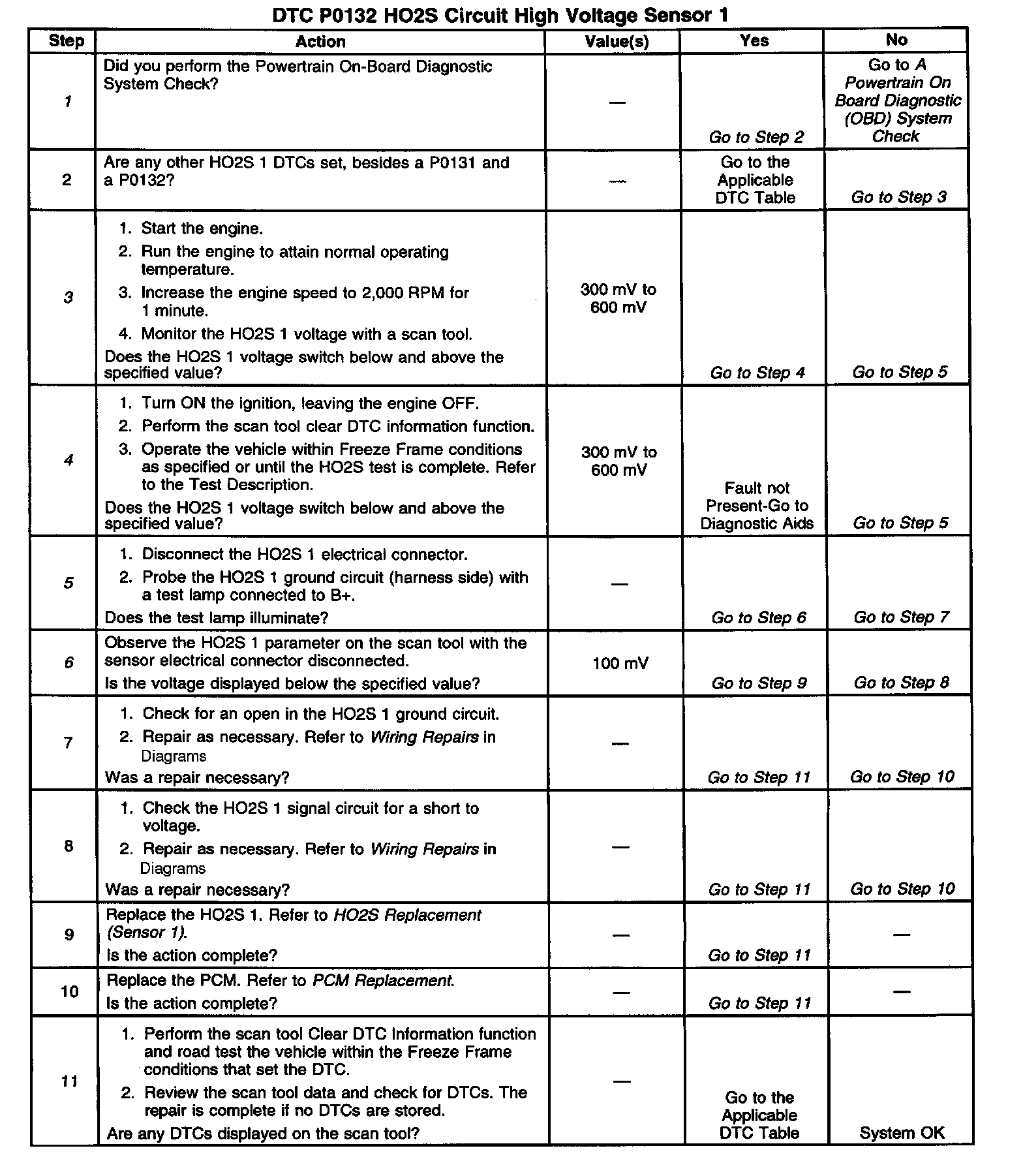 DTC P0132 HO2S Circuit High Voltage Sensor 1

| Step | Action | Value(s) | Yes | No |
|---|---|---|---|---|
| 1 | Did you perform the Powertrain On-Board Diagnostic System Check? | — | Go to Step 2 | Go to A Powertrain On Board Diagnostic (OBD) System Check |
| 2 | Are any other HO2S 1 DTCs set, besides a P0131 and a P0132? | — | Go to the Applicable DTC Table | Go to Step 3 |
| 3 | 1. Start the engine. 2. Run the engine to attain normal operating temperature. 3. Increase the engine speed to 2,000 RPM for 1 minute. 4. Monitor the HO2S 1 voltage with a scan tool. Does the HO2S 1 voltage switch below and above the specified value? | 300 mV to 600 mV | Go to Step 4 | Go to Step 5 |
| 4 | 1. Turn ON the ignition, leaving the engine OFF. 2. Perform the scan tool clear DTC information function. 3. Operate the vehicle within Freeze Frame conditions as specified or until the HO2S test is complete. Refer to the Test Description. Does the HO2S 1 voltage switch below and above the specified value? | 300 mV to 600 mV | Fault not Present-Go to Diagnostic Aids | Go to Step 5 |
| 5 | 1. Disconnect the HO2S 1 electrical connector. 2. Probe the HO2S 1 ground circuit (harness side) with a test lamp connected to B+. Does the test lamp illuminate? | — | Go to Step 6 | Go to Step 7 |
| 6 | Observe the HO2S 1 parameter on the scan tool with the sensor electrical connector disconnected. Is the voltage displayed below the specified value? | 100 mV | Go to Step 9 | Go to Step 8 |
| 7 | 1. Check for an open in the HO2S 1 ground circuit. 2. Repair as necessary. Refer to Wiring Repairs in Diagrams Was a repair necessary? | — | Go to Step 11 | Go to Step 10 |
| 8 | 1. Check the HO2S 1 signal circuit for a short to voltage. 2. Repair as necessary. Refer to Wiring Repairs in Diagrams Was a repair necessary? | — | Go to Step 11 | Go to Step 10 |
| 9 | Replace the HO2S 1. Refer to HO2S Replacement (Sensor 1). Is the action complete? | — | Go to Step 11 | — |
| 10 | Replace the PCM. Refer to PCM Replacement. Is the action complete? | — | Go to Step 11 | — |
| 11 | 1. Perform the scan tool Clear DTC Information function and road test the vehicle within the Freeze Frame conditions that set the DTC. 2. Review the scan tool data and check for DTCs. The repair is complete if no DTCs are stored. Are any DTCs displayed on the scan tool? | — | Go to the Applicable DTC Table | System OK |